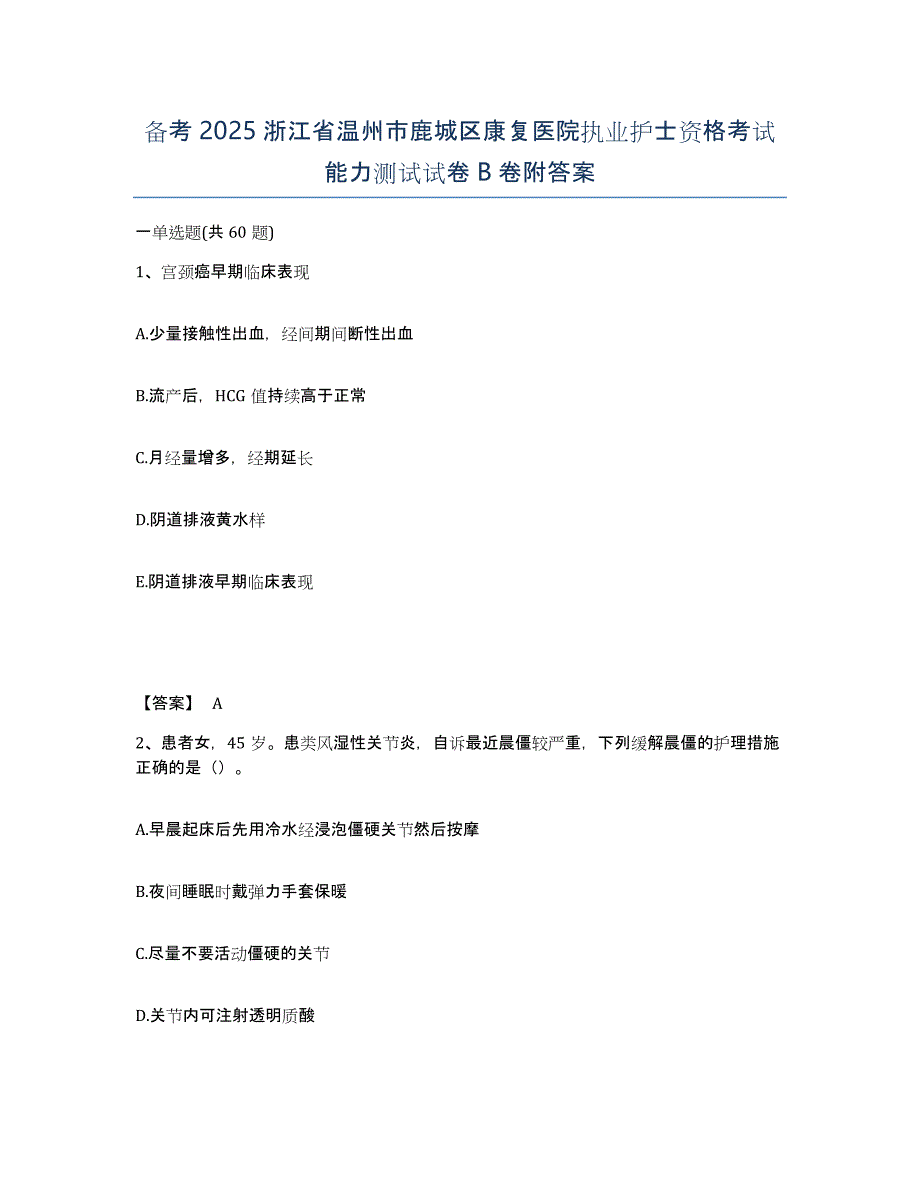 备考 2025 浙江省温州市鹿城区康复医院执业护士资格考试能力测试试卷 B 卷附答案

一单选题(共 60 题)

1、宫颈癌早期临床表现

A.少量接触性出血，经间期间断性出血

B.流产后，HCG 值持续高于正常

C.月经量增多，经期延长

D.阴道排液黄水样

E.阴道排液早期临床表现

【答案】 A

2、患者女，45 岁。患类风湿性关节炎，自诉最近晨僵较严重，下列缓解晨僵的护理措施正确的是（）。

A.早晨起床后先用冷水经浸泡僵硬关节然后按摩

B.夜间睡眠时戴弹力手套保暖

C.尽量不要活动僵硬的关节

D.关节内可注射透明质酸